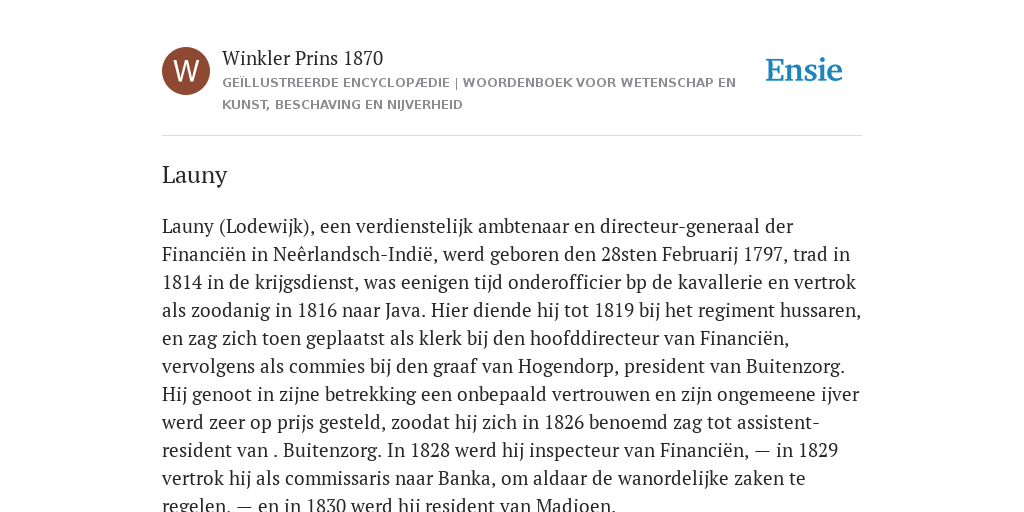 W

Winkler Prins 1870

GEÏLLUSTREERDE ENCYCLOPÆDIE | WOORDENBOEK VOOR WETENSCHAP EN KUNST, BESCHAVING EN NIJVERHEID

Ensie

Launy

Launy (Lodewijk), een verdienstelijk ambtenaar en directeur-generaal der Financiën in Neêrlandsch-Indië, werd geboren den 28sten Februarij 1797, trad in 1814 in de krijgsdienst, was eenigen tijd onderofficier bp de kavallerie en vertrok als zoodanig in 1816 naar Java. Hier diende hij tot 1819 bij het regiment hussaren, en zag zich toen geplaatst als klerk bij den hoofddirecteur van Financiën, vervolgens als commies bij den graaf van Hogendorp, president van Buitenzorg. Hij genoot in zijne betrekking een onbepaald vertrouwen en zijn ongemeene ijver werd zeer op prijs gesteld, zoodat hij zich in 1826 benoemd zag tot assistent-resident van . Buitenzorg. In 1828 werd hij inspecteur van Financiën, — in 1829 vertrok hij als commissaris naar Banka, om aldaar de wanordelijke zaken te regelen, — en in 1830 werd hij resident van Madioen.